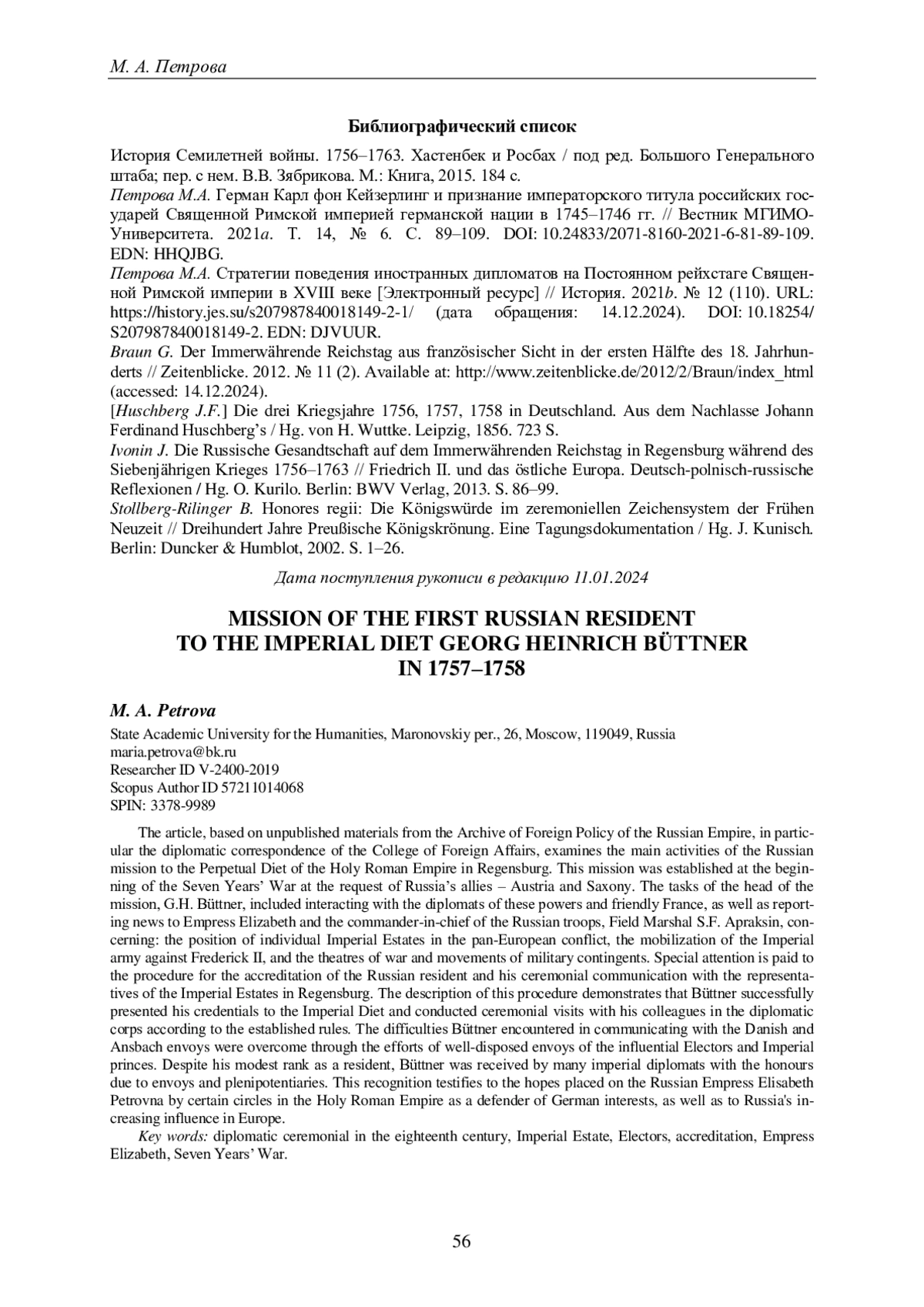 М. А. Петрова

Библиографический список

История Семилетней войны. 1756–1763. Хастенбек и Росбах / под ред. Большого Генерального штаба; пер. с нем. В.В. Зябрикова. М.: Книга, 2015. 184 с.

Петрова М.А. Герман Карл фон Кейзерлинг и признание императорского титула российских государей Священной Римской империей германской нации в 1745–1746 гг. // Вестник МГИМО-Университета. 2021a. Т. 14, № 6. С. 89–109. DOI: 10.24833/2071-8160-2021-6-81-89-109. EDN: HHQJBG.

Петрова М.А. Стратегии поведения иностранных дипломатов на Постоянном рейхстаге Священной Римской империи в XVIII веке [Электронный ресурс] // История. 2021b. № 12 (110). URL: https://history.jes.su/s207987840018149-2-1/ (дата обращения: 14.12.2024). DOI: 10.18254/S207987840018149-2. EDN: DJVUUR.

Braun G. Der Immerwährende Reichstag aus französischer Sicht in der ersten Hälfte des 18. Jahrhunderts // Zeitenblicke. 2012. № 11 (2). Available at: http://www.zeitenblicke.de/2012/2/Braun/index_html (accessed: 14.12.2024).

[Huschberg J.F.] Die drei Kriegsjahre 1756, 1757, 1758 in Deutschland. Aus dem Nachlasse Johann Ferdinand Huschberg's / Hg. von H. Wuttke. Leipzig, 1856. 723 S.

Ivonin J. Die Russische Gesandtschaft auf dem Immerwährenden Reichstag in Regensburg während des Siebenjährigen Krieges 1756–1763 // Friedrich II. und das östliche Europa. Deutsch-polnisch-russische Reflexionen / Hg. O. Kurilo. Berlin: BWV Verlag, 2013. S. 86–99.

Stollberg-Rilinger B. Honores regii: Die Königswürde im zeremoniellen Zeichensystem der Frühen Neuzeit // Dreihundert Jahre Preußische Königskrönung. Eine Tagungsdokumentation / Hg. J. Kunisch. Berlin: Duncker & Humblot, 2002. S. 1–26.

Дата поступления рукописи в редакцию 11.01.2024

MISSION OF THE FIRST RUSSIAN RESIDENT TO THE IMPERIAL DIET GEORG HEINRICH BÜTTNER IN 1757–1758

M. A. Petrova

State Academic University for the Humanities, Maronovskiy per., 26, Moscow, 119049, Russia
maria.petrova@bk.ru
Researcher ID V-2400-2019
Scopus Author ID 57211014068
SPIN: 3378-9989

The article, based on unpublished materials from the Archive of Foreign Policy of the Russian Empire, in particular the diplomatic correspondence of the College of Foreign Affairs, examines the main activities of the Russian mission to the Perpetual Diet of the Holy Roman Empire in Regensburg. This mission was established at the beginning of the Seven Years' War at the request of Russia's allies – Austria and Saxony. The tasks of the head of the mission, G.H. Büttner, included interacting with the diplomats of these powers and friendly France, as well as reporting news to Empress Elizabeth and the commander-in-chief of the Russian troops, Field Marshal S.F. Apraksin, concerning: the position of individual Imperial Estates in the pan-European conflict, the mobilization of the Imperial army against Frederick II, and the theatres of war and movements of military contingents. Special attention is paid to the procedure for the accreditation of the Russian resident and his ceremonial communication with the representatives of the Imperial Estates in Regensburg. The description of this procedure demonstrates that Büttner successfully presented his credentials to the Imperial Diet and conducted ceremonial visits with his colleagues in the diplomatic corps according to the established rules. The difficulties Büttner encountered in communicating with the Danish and Ansbach envoys were overcome through the efforts of well-disposed envoys of the influential Electors and Imperial princes. Despite his modest rank as a resident, Büttner was received by many imperial diplomats with the honours due to envoys and plenipotentiaries. This recognition testifies to the hopes placed on the Russian Empress Elisabeth Petrovna by certain circles in the Holy Roman Empire as a defender of German interests, as well as to Russia's increasing influence in Europe.

Key words: diplomatic ceremonial in the eighteenth century, Imperial Estate, Electors, accreditation, Empress Elizabeth, Seven Years' War.

56